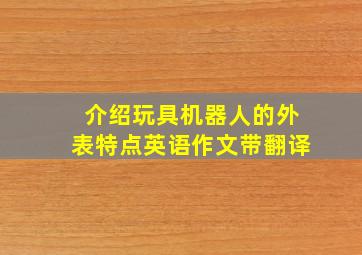 介绍玩具机器人的外表特点英语作文带翻译